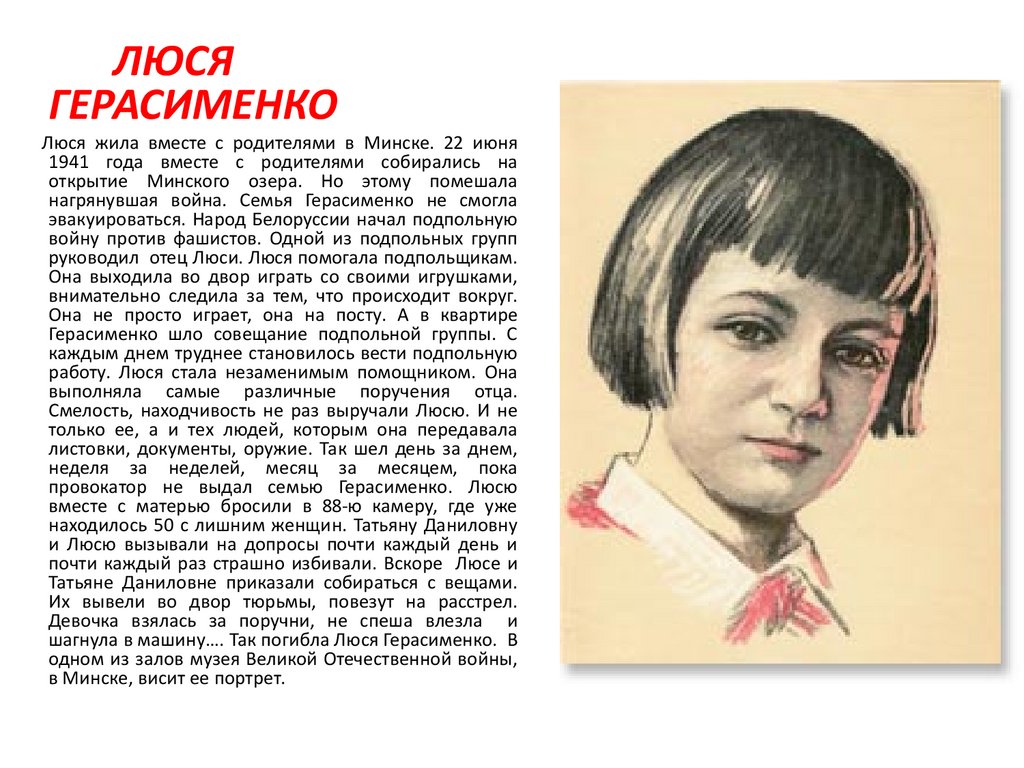 ЛЮСЯ ГЕРАСИМЕНКО

Люся жила вместе с родителями в Минске. 22 июня 1941 года вместе с родителями собирались на открытие Минского озера. Но этому помешала нагрянувшая война. Семья Герасименко не смогла эвакуироваться. Народ Белоруссии начал подпольную войну против фашистов. Одной из подпольных групп руководил отец Люси. Люся помогала подпольщикам. Она выходила во двор играть со своими игрушками, внимательно следила за тем, что происходит вокруг. Она не просто играет, она на посту. А в квартире Герасименко шло совещание подпольной группы. С каждым днем труднее становилось вести подпольную работу. Люся стала незаменимым помощником. Она выполняла самые различные поручения отца. Смелость, находчивость не раз выручали Люсю. И не только ее, а и тех людей, которым она передавала листовки, документы, оружие. Так шел день за днем, неделя за неделей, месяц за месяцем, пока провокатор не выдал семью Герасименко. Люсю вместе с матерью бросили в 88-ю камеру, где уже находилось 50 с лишним женщин. Татьяну Даниловну и Люсю вызывали на допросы почти каждый день и почти каждый раз страшно избивали. Вскоре Люсе и Татьяне Даниловне приказали собираться с вещами. Их вывели во двор тюрьмы, повезут на расстрел. Девочка взялась за поручни, не спеша влезла и шагнула в машину…. Так погибла Люся Герасименко. В одном из залов музея Великой Отечественной войны, в Минске, висит ее портрет.